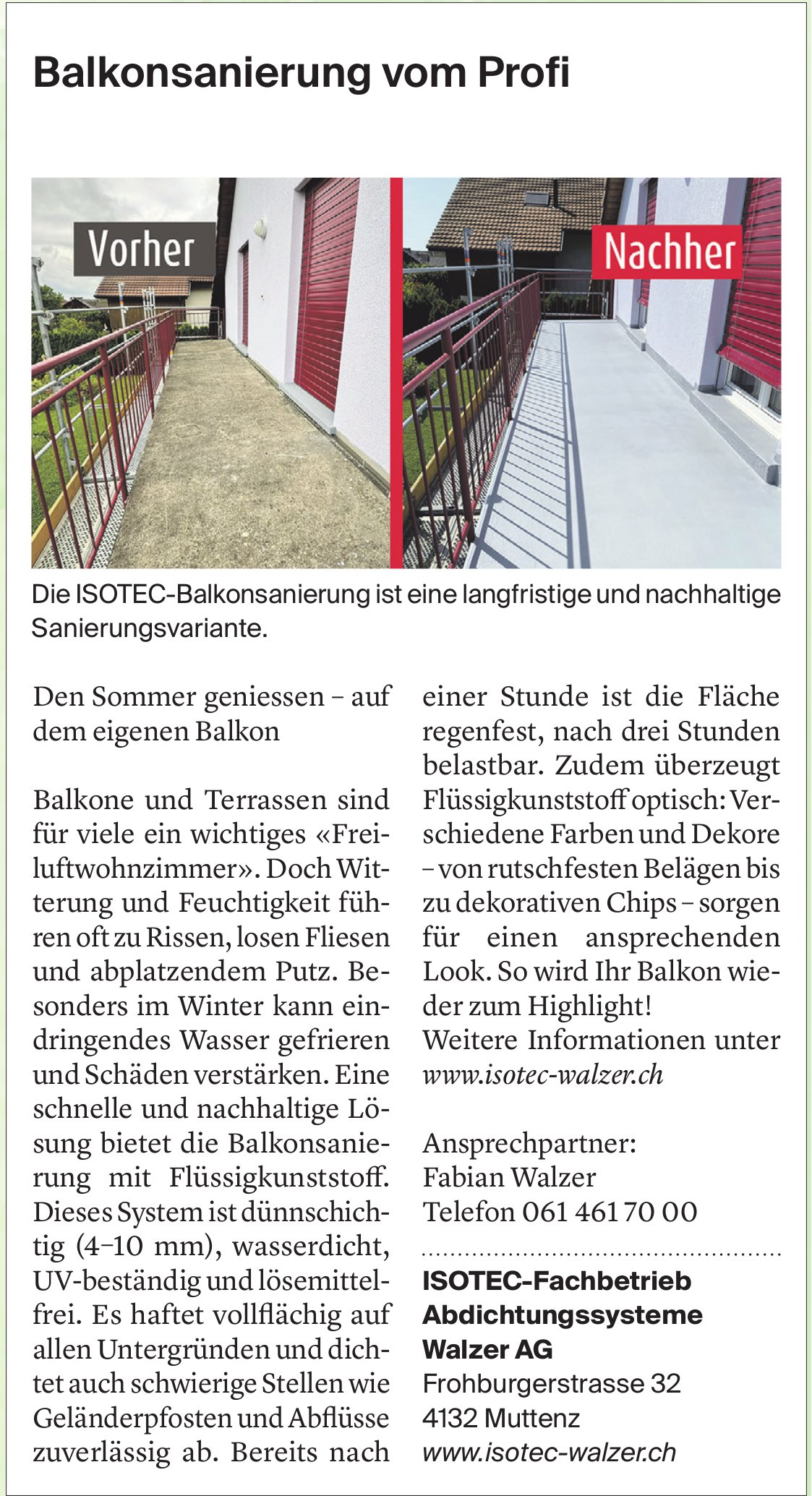 Balkonsanierung vom Profi

Vorher

Nachher

Die ISOTEC-Balkonsanierung ist eine langfristige und nachhaltige Sanierungsvariante.

Den Sommer geniessen – auf dem eigenen Balkon

Balkone und Terrassen sind für viele ein wichtiges «Freiluftwohnzimmer». Doch Witterung und Feuchtigkeit führen oft zu Rissen, losen Fliesen und abplatzendem Putz. Besonders im Winter kann eindringendes Wasser gefrieren und Schäden verstärken. Eine schnelle und nachhaltige Lösung bietet die Balkonsanierung mit Flüssigkunststoff. Dieses System ist dünnschichtig (4–10 mm), wasserdicht, UV-beständig und lösemittelfrei. Es haftet vollflächig auf allen Untergründen und dichtet auch schwierige Stellen wie Geländerpfosten und Abflüsse zuverlässig ab. Bereits nach einer Stunde ist die Fläche regenfest, nach drei Stunden belastbar. Zudem überzeugt Flüssigkunststoff optisch: Verschiedene Farben und Dekore – von rutschfesten Belägen bis zu dekorativen Chips – sorgen für einen ansprechenden Look. So wird Ihr Balkon wieder zum Highlight!
Weitere Informationen unter www.isotec-walzer.ch

Ansprechpartner:
Fabian Walzer
Telefon 061 461 70 00

ISOTEC-Fachbetrieb
Abdichtungssysteme
Walzer AG
Frohburgerstrasse 32
4132 Muttenz
www.isotec-walzer.ch